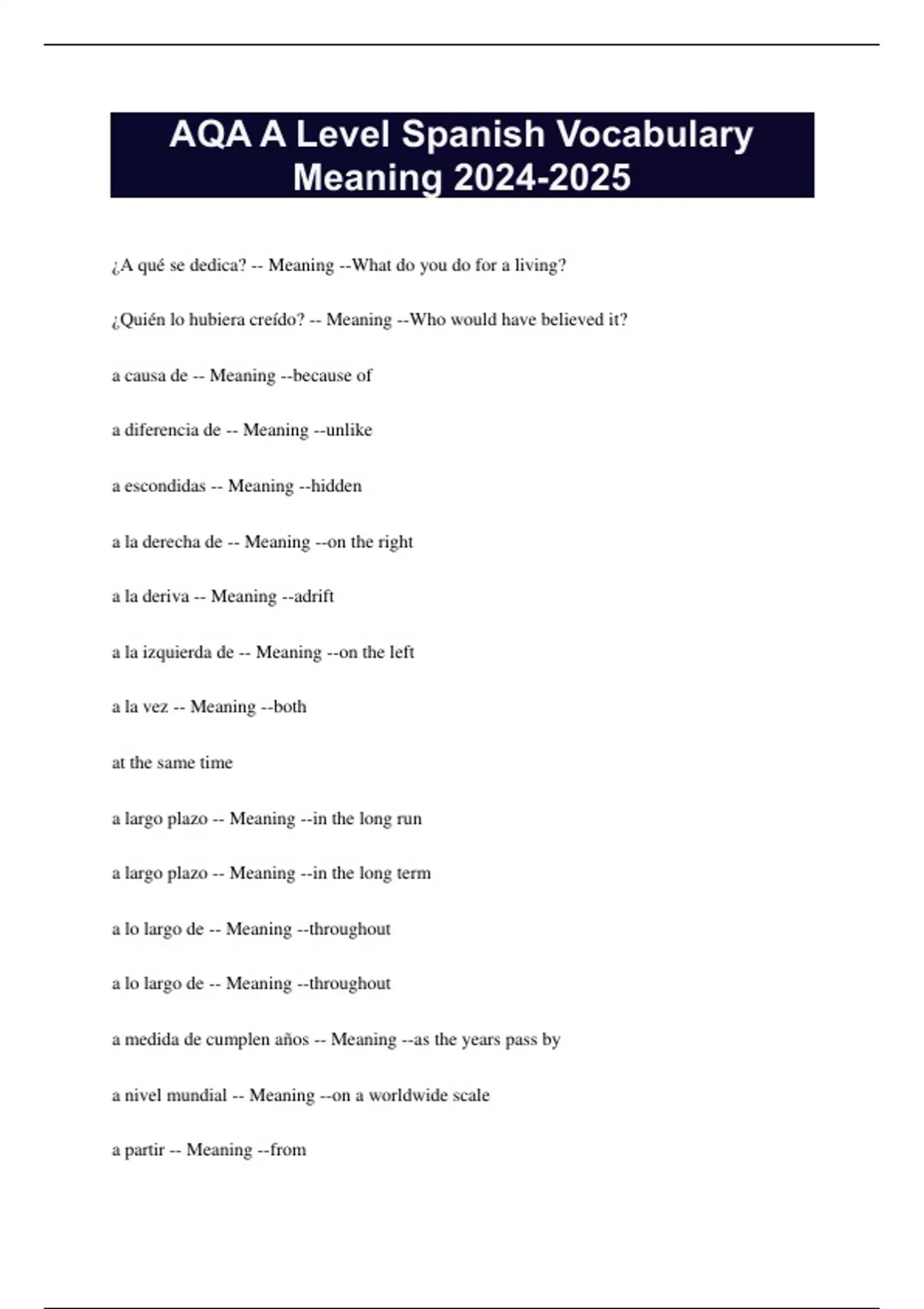 AQA A Level Spanish Vocabulary Meaning 2024-2025

¿A qué se dedica? -- Meaning --What do you do for a living?

¿Quién lo hubiera creído? -- Meaning --Who would have believed it?

a causa de -- Meaning --because of

a diferencia de -- Meaning --unlike

a escondidas -- Meaning --hidden

a la derecha de -- Meaning --on the right

a la deriva -- Meaning --adrift

a la izquierda de -- Meaning --on the left

a la vez -- Meaning --both

at the same time

a largo plazo -- Meaning --in the long run

a largo plazo -- Meaning --in the long term

a lo largo de -- Meaning --throughout

a lo largo de -- Meaning --throughout

a medida de cumplen años -- Meaning --as the years pass by

a nivel mundial -- Meaning --on a worldwide scale

a partir -- Meaning --from